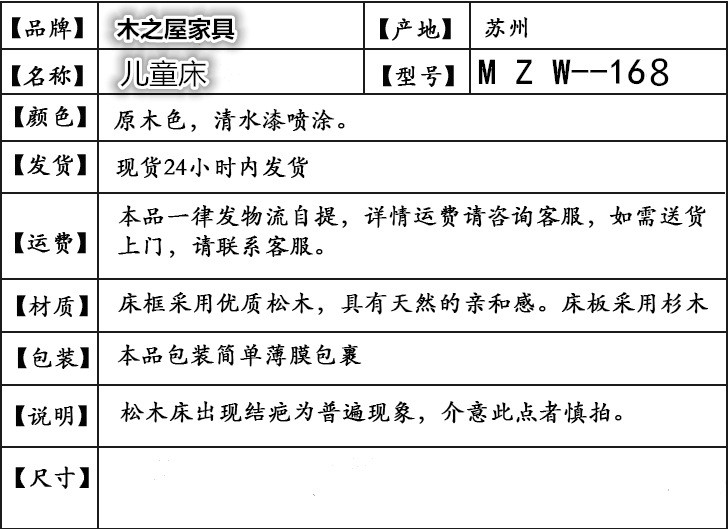 | 【品牌】 | 木之屋家具 | 【产地】 | 苏州 |
|---|---|---|---|
| 【名称】 | 儿童床 | 【型号】 | M Z W--168 |
| 【颜色】 | 原木色，清水漆喷涂。 | | |
| 【发货】 | 现货24小时内发货 | | |
| 【运费】 | 本品一律发物流自提，详情运费请咨询客服，如需送货上门，请联系客服。 | | |
| 【材质】 | 床框采用优质松木，具有天然的亲和感。床板采用杉木 | | |
| 【包装】 | 本品包装简单薄膜包裹 | | |
| 【说明】 | 松木床出现结疤为普遍现象，介意此点者慎拍。 | | |
| 【尺寸】 | | | |